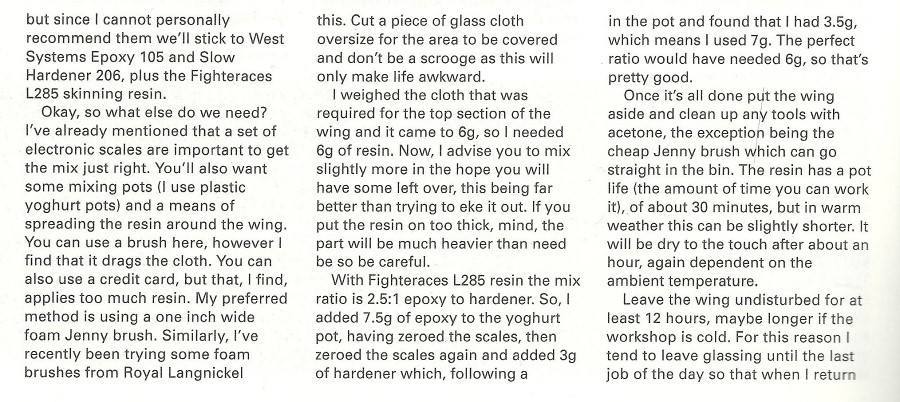 but since I cannot personally recommend them we'll stick to West Systems Epoxy 105 and Slow Hardener 206, plus the Fighteraces L285 skinning resin.

Okay, so what else do we need? I've already mentioned that a set of electronic scales are important to get the mix just right. You'll also want some mixing pots (I use plastic yoghurt pots) and a means of spreading the resin around the wing. You can use a brush here, however I find that it drags the cloth. You can also use a credit card, but that, I find, applies too much resin. My preferred method is using a one inch wide foam Jenny brush. Similarly, I've recently been trying some foam brushes from Royal Langnickel

this. Cut a piece of glass cloth oversize for the area to be covered and don't be a scrooge as this will only make life awkward.

I weighed the cloth that was required for the top section of the wing and it came to 6g, so I needed 6g of resin. Now, I advise you to mix slightly more in the hope you will have some left over, this being far better than trying to eke it out. If you put the resin on too thick, mind, the part will be much heavier than need be so be careful.

With Fighteraces L285 resin the mix ratio is 2.5:1 epoxy to hardener. So, I added 7.5g of epoxy to the yoghurt pot, having zeroed the scales, then zeroed the scales again and added 3g of hardener which, following a

in the pot and found that I had 3.5g, which means I used 7g. The perfect ratio would have needed 6g, so that's pretty good.

Once it's all done put the wing aside and clean up any tools with acetone, the exception being the cheap Jenny brush which can go straight in the bin. The resin has a pot life (the amount of time you can work it), of about 30 minutes, but in warm weather this can be slightly shorter. It will be dry to the touch after about an hour, again dependent on the ambient temperature.

Leave the wing undisturbed for at least 12 hours, maybe longer if the workshop is cold. For this reason I tend to leave glassing until the last job of the day so that when I return